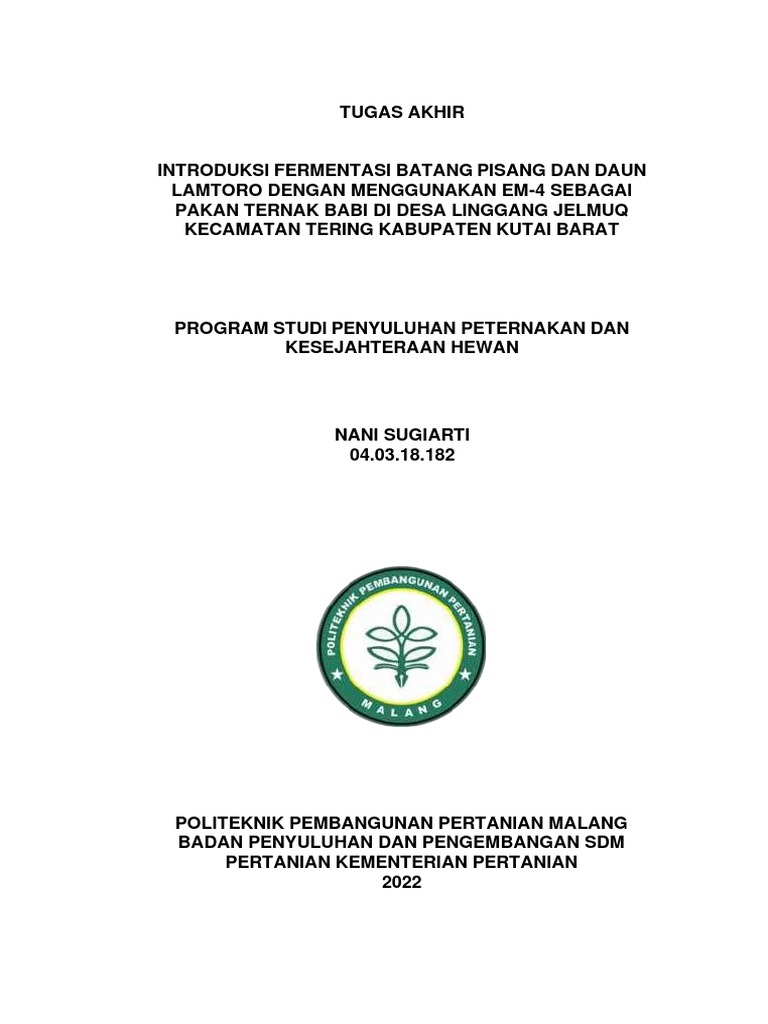 TUGAS AKHIR

INTRODUKSI FERMENTASI BATANG PISANG DAN DAUN LAMTORO DENGAN MENGGUNAKAN EM-4 SEBAGAI PAKAN TERNAK BABI DI DESA LINGGANG JELMUQ KECAMATAN TERING KABUPATEN KUTAI BARAT

PROGRAM STUDI PENYULUHAN PETERNAKAN DAN KESEJAHTERAAN HEWAN

NANI SUGIARTI
04.03.18.182

POLITEKNIK PEMBANGUNAN PERTANIAN
MALANG

POLITEKNIK PEMBANGUNAN PERTANIAN MALANG
BADAN PENYULUHAN DAN PENGEMBANGAN SDM PERTANIAN KEMENTERIAN PERTANIAN
2022